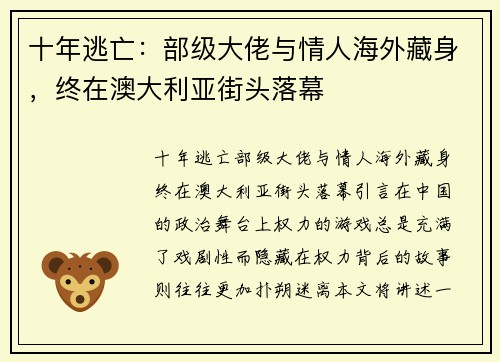 十年逃亡：部级大佬与情人海外藏身，终在澳大利亚街头落幕

十年逃亡部级大佬与情人海外藏身终在澳大利亚街头落幕引言在中国的政治舞台上权力的游戏总是充满了戏剧性而隐藏在权力背后的故事则往往更加扑朔迷离本文将讲述一